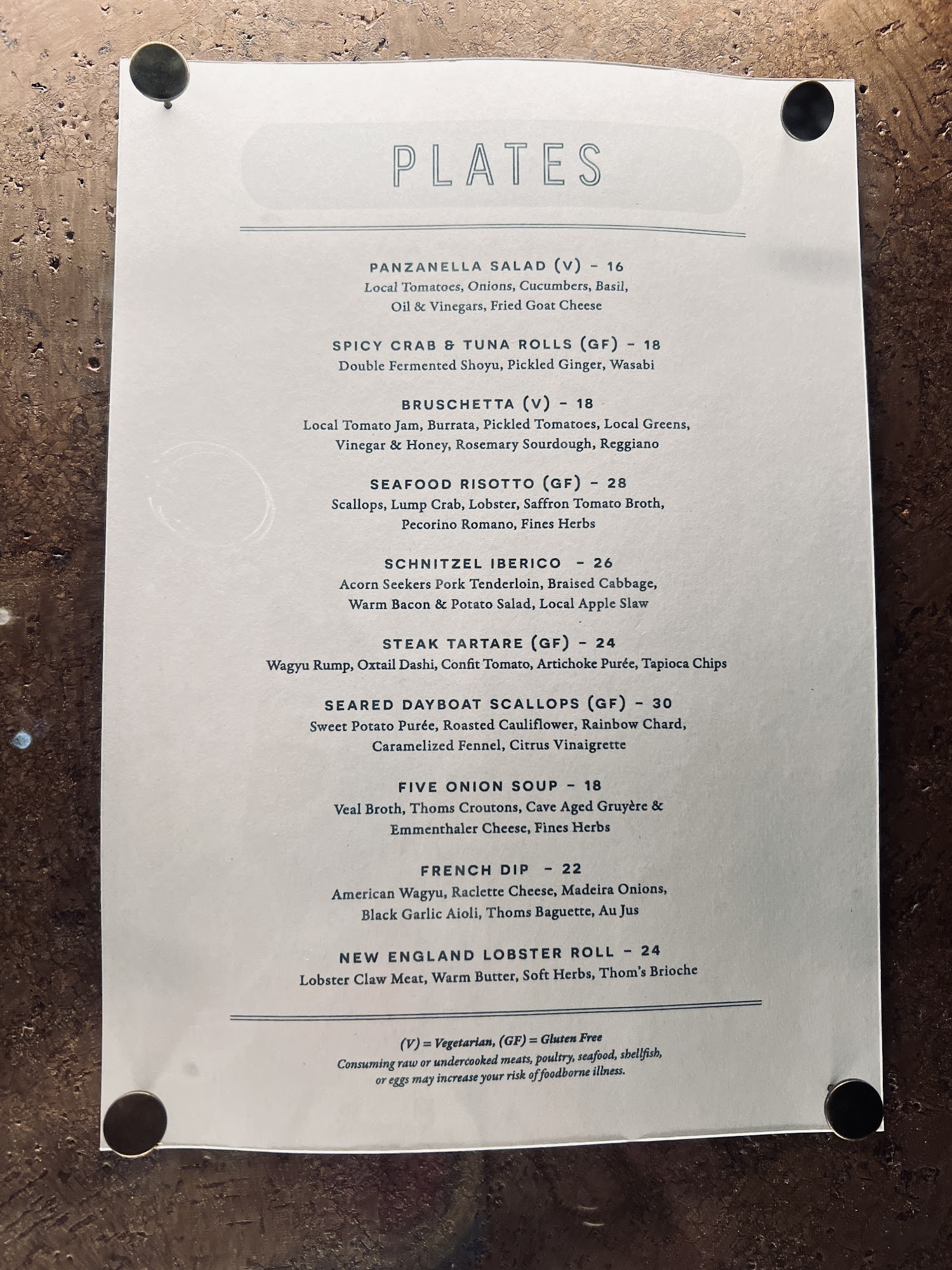 PLATES

PANZANELLA SALAD (V) - 16
Local Tomatoes, Onions, Cucumbers, Basil, Oil & Vinegars, Fried Goat Cheese

SPICY CRAB & TUNA ROLLS (GF) - 18
Double Fermented Shoyu, Pickled Ginger, Wasabi

BRUSCHETTA (V) - 18
Local Tomato Jam, Burrata, Pickled Tomatoes, Local Greens, Vinegar & Honey, Rosemary Sourdough, Reggiano

SEAFOOD RISOTTO (GF) - 28
Scallops, Lump Crab, Lobster, Saffron Tomato Broth, Pecorino Romano, Fines Herbs

SCHNITZEL IBERICO - 26
Acorn Seekers Pork Tenderloin, Braised Cabbage, Warm Bacon & Potato Salad, Local Apple Slaw

STEAK TARTARE (GF) - 24
Wagyu Rump, Oxtail Dashi, Confit Tomato, Artichoke Purée, Tapioca Chips

SEARED DAYBOAT SCALLOPS (GF) - 30
Sweet Potato Purée, Roasted Cauliflower, Rainbow Chard, Caramelized Fennel, Citrus Vinaigrette

FIVE ONION SOUP - 18
Veal Broth, Thoms Croutons, Cave Aged Gruyère & Emmenthaler Cheese, Fines Herbs

FRENCH DIP - 22
American Wagyu, Raclette Cheese, Madeira Onions, Black Garlic Aioli, Thoms Baguette, Au Jus

NEW ENGLAND LOBSTER ROLL - 24
Lobster Claw Meat, Warm Butter, Soft Herbs, Thom's Brioche

(V) = Vegetarian, (GF) = Gluten Free
Consuming raw or undercooked meats, poultry, seafood, shellfish, or eggs may increase your risk of foodborne illness.